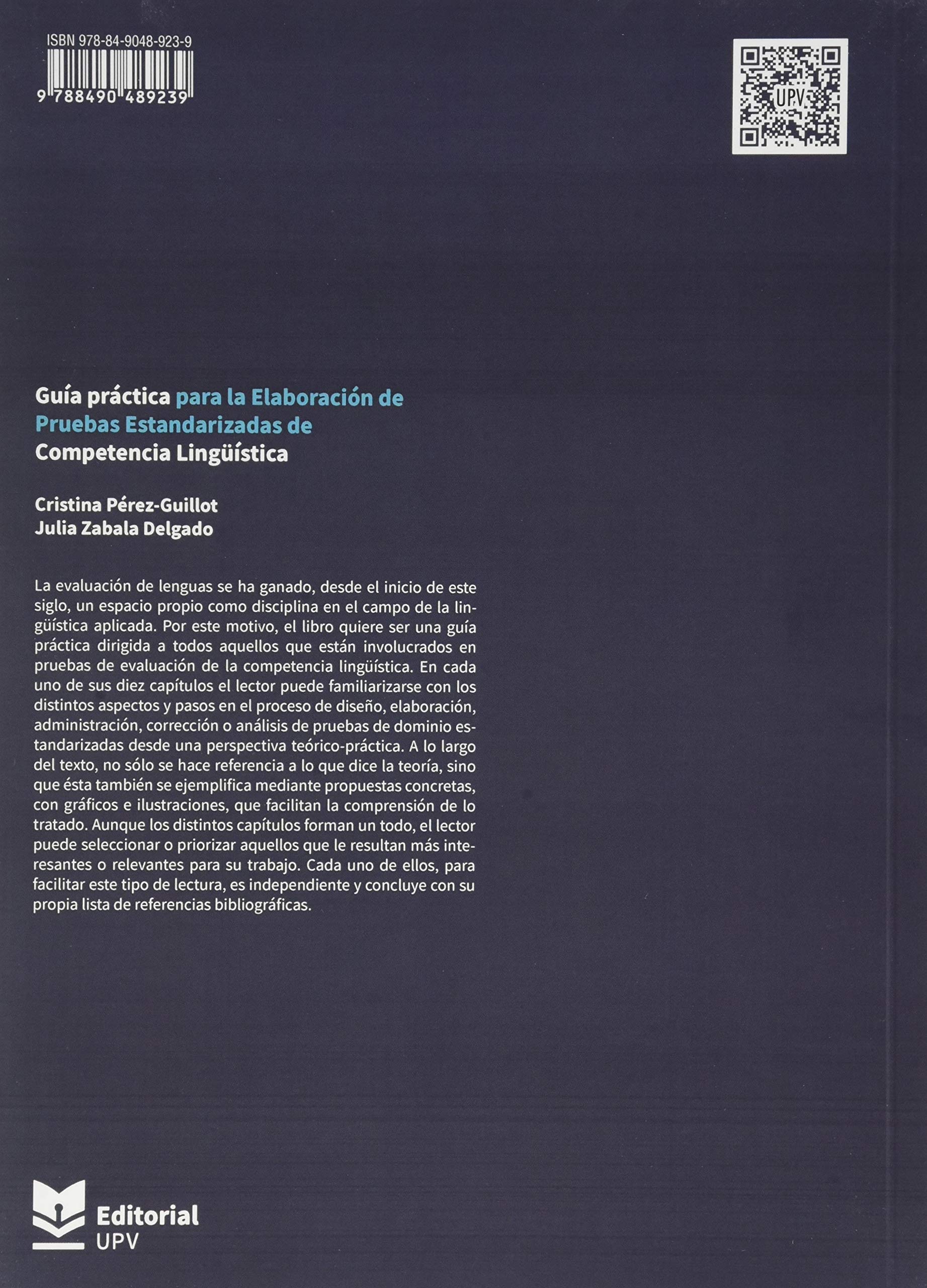 ISBN 978-84-9048-923-9

9 788490 489239

UPV

Guía práctica para la Elaboración de Pruebas Estandarizadas de Competencia Lingüística

Cristina Pérez-Guillot
Julia Zabala Delgado

La evaluación de lenguas se ha ganado, desde el inicio de este siglo, un espacio propio como disciplina en el campo de la lingüística aplicada. Por este motivo, el libro quiere ser una guía práctica dirigida a todos aquellos que están involucrados en pruebas de evaluación de la competencia lingüística. En cada uno de sus diez capítulos el lector puede familiarizarse con los distintos aspectos y pasos en el proceso de diseño, elaboración, administración, corrección o análisis de pruebas de dominio estandarizadas desde una perspectiva teórico-práctica. A lo largo del texto, no sólo se hace referencia a lo que dice la teoría, sino que ésta también se ejemplifica mediante propuestas concretas, con gráficos e ilustraciones, que facilitan la comprensión de lo tratado. Aunque los distintos capítulos forman un todo, el lector puede seleccionar o priorizar aquellos que le resultan más interesantes o relevantes para su trabajo. Cada uno de ellos, para facilitar este tipo de lectura, es independiente y concluye con su propia lista de referencias bibliográficas.

Editorial
UPV